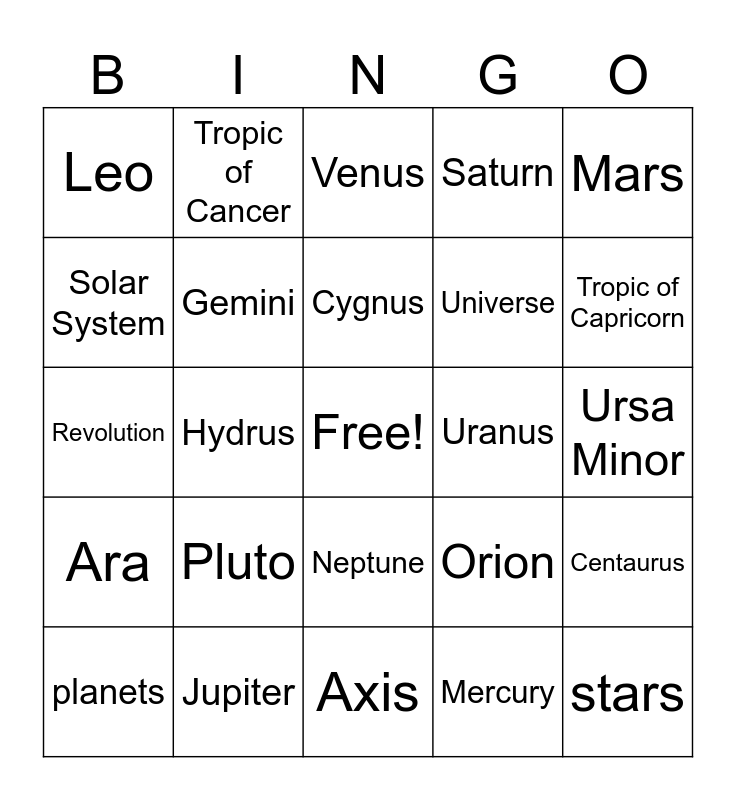 | B | I | N | G | O |
|---|---|---|---|---|
| Leo | Tropic of Cancer | Venus | Saturn | Mars |
| Solar System | Gemini | Cygnus | Universe | Tropic of Capricorn |
| Revolution | Hydrus | Free! | Uranus | Ursa Minor |
| Ara | Pluto | Neptune | Orion | Centaurus |
| planets | Jupiter | Axis | Mercury | stars |